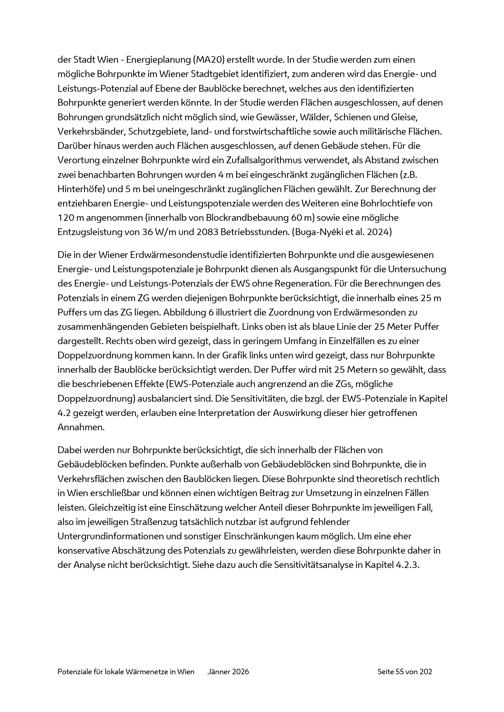 der Stadt Wien - Energieplanung (MA20) erstellt wurde. In der Studie werden zum einen mögliche Bohrpunkte im Wiener Stadtgebiet identifiziert, zum anderen wird das Energie- und Leistungs-Potenzial auf Ebene der Baublöcke berechnet, welches aus den identifizierten Bohrpunkte generiert werden könnte. In der Studie werden Flächen ausgeschlossen, auf denen Bohrungen grundsätzlich nicht möglich sind, wie Gewässer, Wälder, Schienen und Gleise, Verkehrsbänder, Schutzgebiete, land- und forstwirtschaftliche sowie auch militärische Flächen. Darüber hinaus werden auch Flächen ausgeschlossen, auf denen Gebäude stehen. Für die Verortung einzelner Bohrpunkte wird ein Zufallsalgorithmus verwendet, als Abstand zwischen zwei benachbarten Bohrungen wurden 4 m bei eingeschränkt zugänglichen Flächen (z.B. Hinterhöfe) und 5 m bei uneingeschränkt zugänglichen Flächen gewählt. Zur Berechnung der entziehbaren Energie- und Leistungspotenziale werden des Weiteren eine Bohrlochtiefe von 120 m angenommen (innerhalb von Blockrandbebauung 60 m) sowie eine mögliche Entzugsleistung von 36 W/m und 2083 Betriebsstunden. (Buga-Nyéki et al. 2024)

Die in der Wiener Erdwärmesondenstudie identifizierten Bohrpunkte und die ausgewiesenen Energie- und Leistungspotenziale je Bohrpunkt dienen als Ausgangspunkt für die Untersuchung des Energie- und Leistungs-Potenzials der EWS ohne Regeneration. Für die Berechnungen des Potenzials in einem ZG werden diejenigen Bohrpunkte berücksichtigt, die innerhalb eines 25 m Puffers um das ZG liegen. Abbildung 6 illustriert die Zuordnung von Erdwärmesonden zu zusammenhängenden Gebieten beispielhaft. Links oben ist als blaue Linie der 25 Meter Puffer dargestellt. Rechts oben wird gezeigt, dass in geringem Umfang in Einzelfällen es zu einer Doppelzuordnung kommen kann. In der Grafik links unten wird gezeigt, dass nur Bohrpunkte innerhalb der Baublöcke berücksichtigt werden. Der Puffer wird mit 25 Metern so gewählt, dass die beschriebenen Effekte (EWS-Potenziale auch angrenzend an die ZGs, mögliche Doppelzuordnung) ausbalanciert sind. Die Sensitivitäten, die bzgl. der EWS-Potenziale in Kapitel 4.2 gezeigt werden, erlauben eine Interpretation der Auswirkung dieser hier getroffenen Annahmen.

Dabei werden nur Bohrpunkte berücksichtigt, die sich innerhalb der Flächen von Gebäudeblöcken befinden. Punkte außerhalb von Gebäudeblöcken sind Bohrpunkte, die in Verkehrsflächen zwischen den Baublöcken liegen. Diese Bohrpunkte sind theoretisch rechtlich in Wien erschließbar und können einen wichtigen Beitrag zur Umsetzung in einzelnen Fällen leisten. Gleichzeitig ist eine Einschätzung welcher Anteil dieser Bohrpunkte im jeweiligen Fall, also im jeweiligen Straßenzug tatsächlich nutzbar ist aufgrund fehlender Untergrundinformationen und sonstiger Einschränkungen kaum möglich. Um eine eher konservative Abschätzung des Potenzials zu gewährleisten, werden diese Bohrpunkte daher in der Analyse nicht berücksichtigt. Siehe dazu auch die Sensitivitätsanalyse in Kapitel 4.2.3.

Potenziale für lokale Wärmenetze in Wien Jänner 2026 Seite 55 von 202